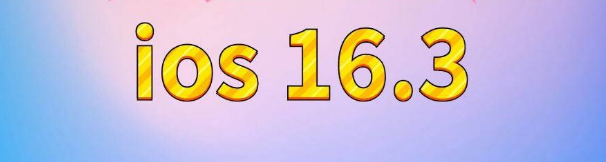 ios 16.3